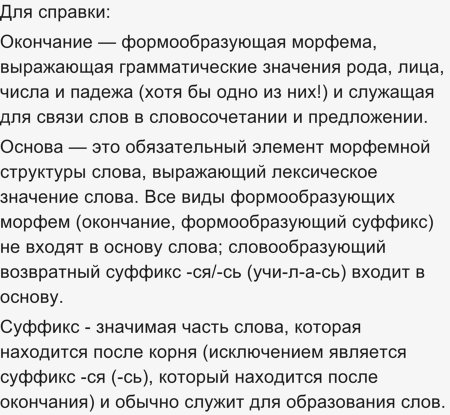 Для справки:

Окончание — формообразующая морфема, выражающая грамматические значения рода, лица, числа и падежа (хотя бы одно из них!) и служащая для связи слов в словосочетании и предложении.

Основа — это обязательный элемент морфемной структуры слова, выражающий лексическое значение слова. Все виды формообразующих морфем (окончание, формообразующий суффикс) не входят в основу слова; словообразующий возвратный суффикс -ся/-сь (учи-л-а-сь) входит в основу.

Суффикс - значимая часть слова, которая находится после корня (исключением является суффикс -ся (-сь), который находится после окончания) и обычно служит для образования слов.